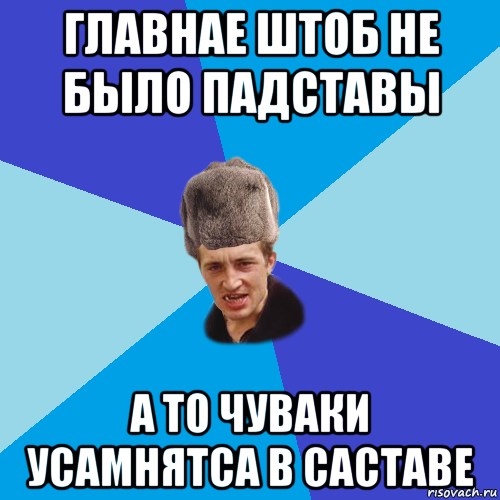 ГЛАВНАЕ ШТОБ НЕ БЫЛО ПАДСТАВЫ

А ТО ЧУВАКИ УСАМНЯТСА В САСТАВЕ

risovach.ru